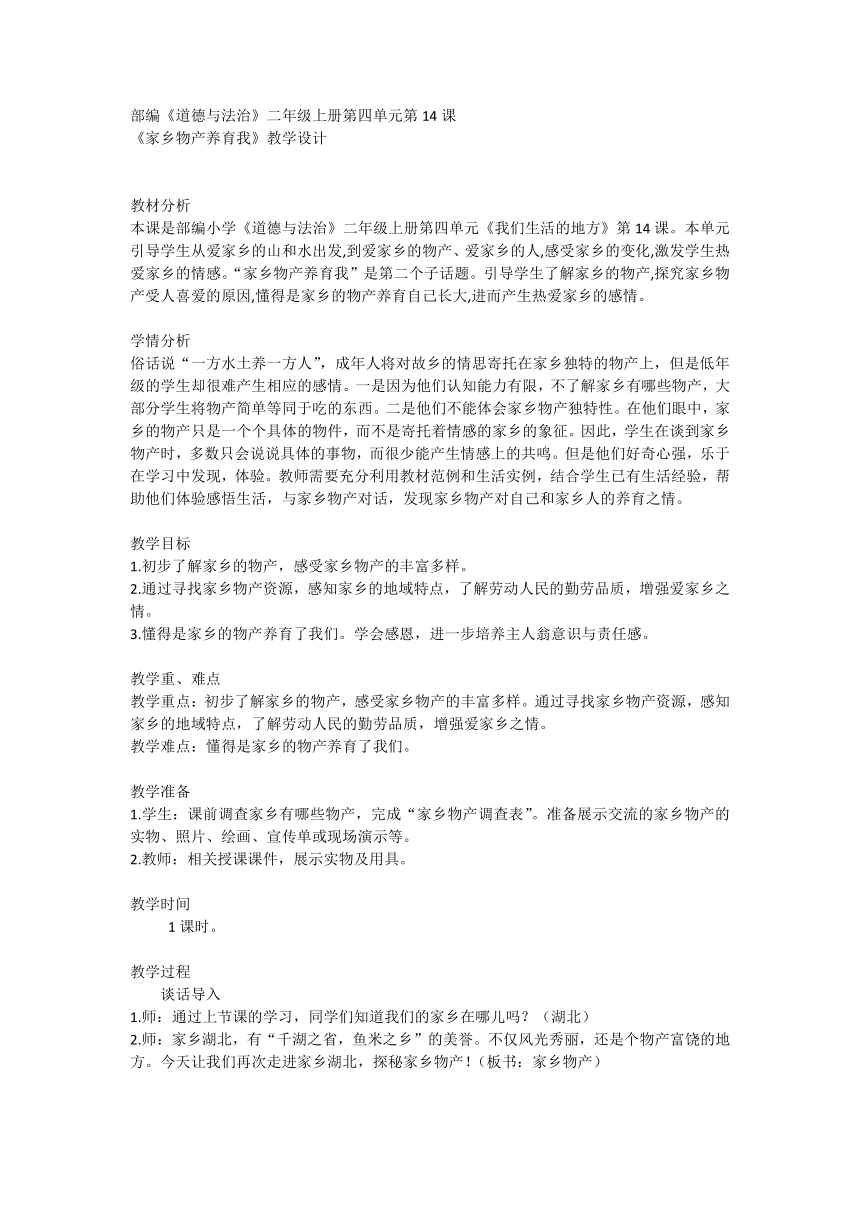 部编《道德与法治》二年级上册第四单元第 14 课
《家乡物产养育我》教学设计

教材分析
本课是部编小学《道德与法治》二年级上册第四单元《我们生活的地方》第 14 课。本单元引导学生从爱家乡的山和水出发,到爱家乡的物产、爱家乡的人,感受家乡的变化,激发学生热爱家乡的情感。“家乡物产养育我”是第二个子话题。引导学生了解家乡的物产,探究家乡物产受人喜爱的原因,懂得是家乡的物产养育自己长大,进而产生热爱家乡的感情。

学情分析
俗话说“一方水土养一方人”，成年人将对故乡的情思寄托在家乡独特的物产上，但是低年级的学生却很难产生相应的感情。一是因为他们认知能力有限，不了解家乡有哪些物产，大部分学生将物产简单等同于吃的东西。二是他们不能体会家乡物产独特性。在他们眼中，家乡的物产只是一个个具体的物件，而不是寄托着情感的家乡的象征。因此，学生在谈到家乡物产时，多数只会说说具体的事物，而很少能产生情感上的共鸣。但是他们好奇心强，乐于在学习中发现，体验。教师需要充分利用教材范例和生活实例，结合学生已有生活经验，帮助他们体验感悟生活，与家乡物产对话，发现家乡物产对自己和家乡人的养育之情。

教学目标
1.初步了解家乡的物产，感受家乡物产的丰富多样。
2.通过寻找家乡物产资源，感知家乡的地域特点，了解劳动人民的勤劳品质，增强爱家乡之情。
3.懂得是家乡的物产养育了我们。学会感恩，进一步培养主人翁意识与责任感。

教学重、难点
教学重点：初步了解家乡的物产，感受家乡物产的丰富多样。通过寻找家乡物产资源，感知家乡的地域特点，了解劳动人民的勤劳品质，增强爱家乡之情。
教学难点：懂得是家乡的物产养育了我们。

教学准备
1.学生：课前调查家乡有哪些物产，完成“家乡物产调查表”。准备展示交流的家乡物产的实物、照片、绘画、宣传单或现场演示等。
2.教师：相关授课课件，展示实物及用具。

教学时间
1 课时。

教学过程
谈话导入
1.师：通过上节课的学习，同学们知道我们的家乡在哪儿吗？（湖北）
2.师：家乡湖北，有“千湖之省，鱼米之乡”的美誉。不仅风光秀丽，还是个物产富饶的地方。今天让我们再次走进家乡湖北，探秘家乡物产！（板书：家乡物产）